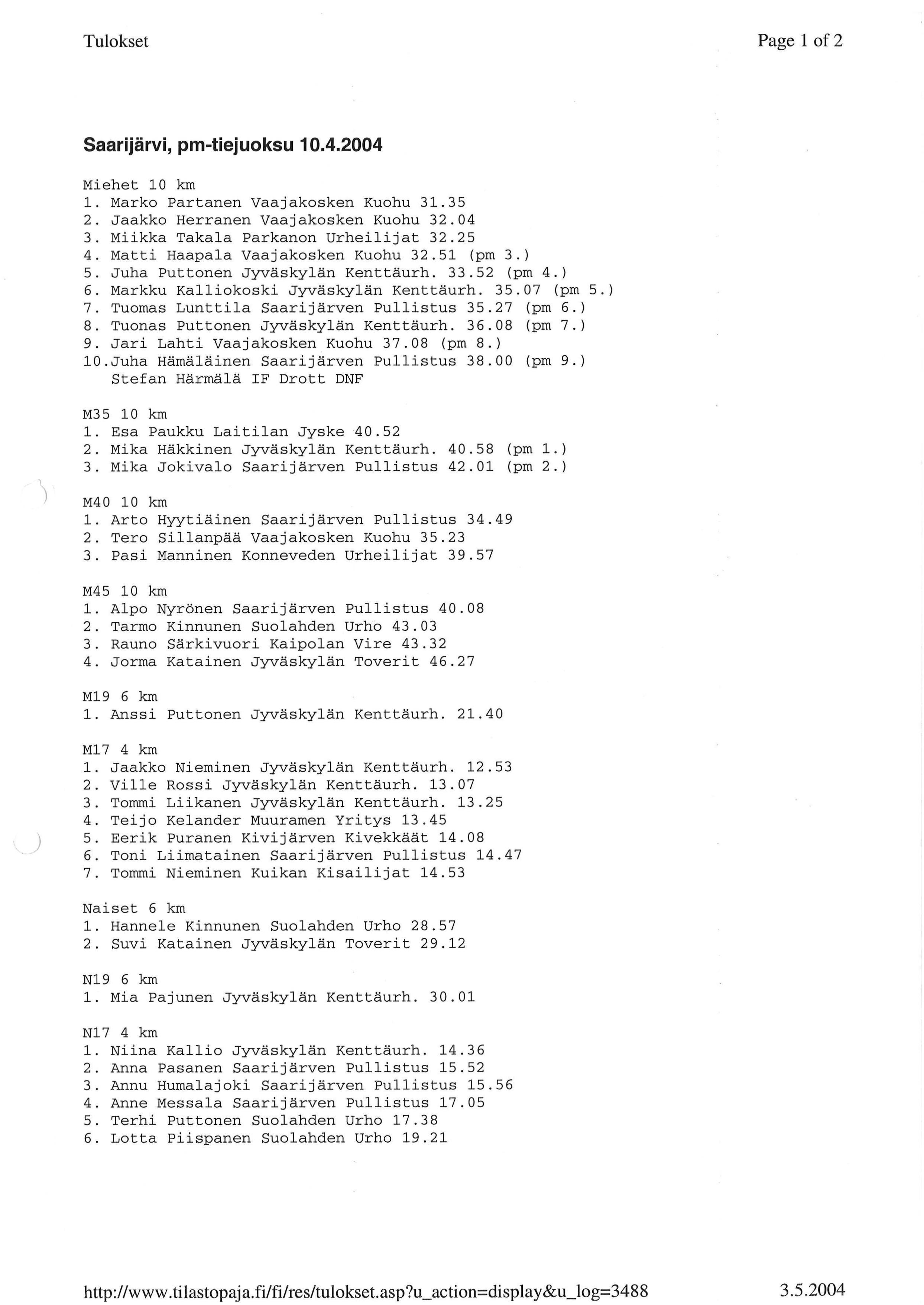 Tulokset Page 1 of 2

Saarijärvi, pm-tiejuoksu 10.4.2004

Miehet 10 km
1. Marko Partanen Vaajakosken Kuohu 31.35
2. Jaakko Herranen Vaajakosken Kuohu 32.04
3. Miikka Takala Parkanon Urheilijat 32.25
4. Matti Haapala Vaajakosken Kuohu 32.51 (pm 3.)
5. Juha Puttonen Jyväskylän Kenttäurh. 33.52 (pm 4.)
6. Markku Kalliokoski Jyväskylän Kenttäurh. 35.07 (pm 5.)
7. Tuomas Lunttila Saarijärven Pullistus 35.27 (pm 6.)
8. Tuonas Puttonen Jyväskylän Kenttäurh. 36.08 (pm 7.)
9. Jari Lahti Vaajakosken Kuohu 37.08 (pm 8.)
10.Juha Hämäläinen Saarijärven Pullistus 38.00 (pm 9.)
Stefan Härmälä IF Drott DNF

M35 10 km
1. Esa Paukku Laitilan Jyske 40.52
2. Mika Häkkinen Jyväskylän Kenttäurh. 40.58 (pm 1.)
3. Mika Jokivalo Saarijärven Pullistus 42.01 (pm 2.)

M40 10 km
1. Arto Hyytiäinen Saarijärven Pullistus 34.49
2. Tero Sillanpää Vaajakosken Kuohu 35.23
3. Pasi Manninen Konneveden Urheilijat 39.57

M45 10 km
1. Alpo Nyrönen Saarijärven Pullistus 40.08
2. Tarmo Kinnunen Suolahden Urho 43.03
3. Rauno Särkivuori Kaipolan Vire 43.32
4. Jorma Katainen Jyväskylän Toverit 46.27

M19 6 km
1. Anssi Puttonen Jyväskylän Kenttäurh. 21.40

M17 4 km
1. Jaakko Nieminen Jyväskylän Kenttäurh. 12.53
2. Ville Rossi Jyväskylän Kenttäurh. 13.07
3. Tommi Liikanen Jyväskylän Kenttäurh. 13.25
4. Teijo Kelander Muuramen Yritys 13.45
5. Eerik Puranen Kivijärven Kivekkäät 14.08
6. Toni Liimatainen Saarijärven Pullistus 14.47
7. Tommi Nieminen Kuikan Kisailijat 14.53

Naiset 6 km
1. Hannele Kinnunen Suolahden Urho 28.57
2. Suvi Katainen Jyväskylän Toverit 29.12

N19 6 km
1. Mia Pajunen Jyväskylän Kenttäurh. 30.01

N17 4 km
1. Niina Kallio Jyväskylän Kenttäurh. 14.36
2. Anna Pasanen Saarijärven Pullistus 15.52
3. Annu Humalajoki Saarijärven Pullistus 15.56
4. Anne Messala Saarijärven Pullistus 17.05
5. Terhi Puttonen Suolahden Urho 17.38
6. Lotta Piispanen Suolahden Urho 19.21

http://www.tilastopaja.fi/fi/res/tulokset.asp?u_action=display&u_log=3488 3.5.2004